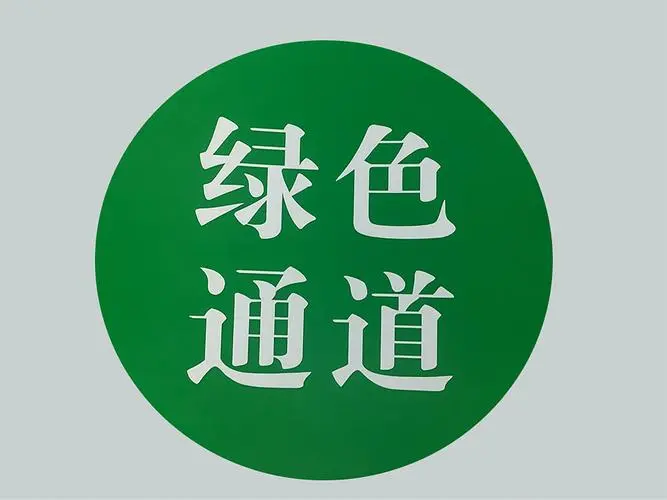 绿色
通道